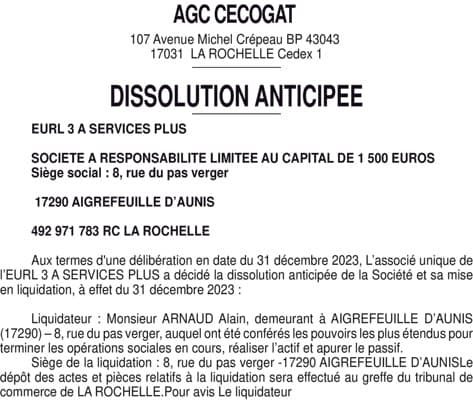 AGC CECOGAT

107 Avenue Michel Crépeau BP 43043
17031 LA ROCHELLE Cedex 1

DISSOLUTION ANTICIPEE

EURL 3 A SERVICES PLUS

SOCIETE A RESPONSABILITE LIMITEE AU CAPITAL DE 1 500 EUROS
Siège social : 8, rue du pas verger

17290 AIGREFEUILLE D'AUNIS

492 971 783 RC LA ROCHELLE

Aux termes d'une délibération en date du 31 décembre 2023, L'associé unique de l'EURL 3 A SERVICES PLUS a décidé la dissolution anticipée de la Société et sa mise en liquidation, à effet du 31 décembre 2023 :

Liquidateur : Monsieur ARNAUD Alain, demeurant à AIGREFEUILLE D'AUNIS (17290) – 8, rue du pas verger, auquel ont été conférés les pouvoirs les plus étendus pour terminer les opérations sociales en cours, réaliser l'actif et apurer le passif.
Siège de la liquidation : 8, rue du pas verger -17290 AIGREFEUILLE D'AUNISLe dépôt des actes et pièces relatifs à la liquidation sera effectué au greffe du tribunal de commerce de LA ROCHELLE.Pour avis Le liquidateur